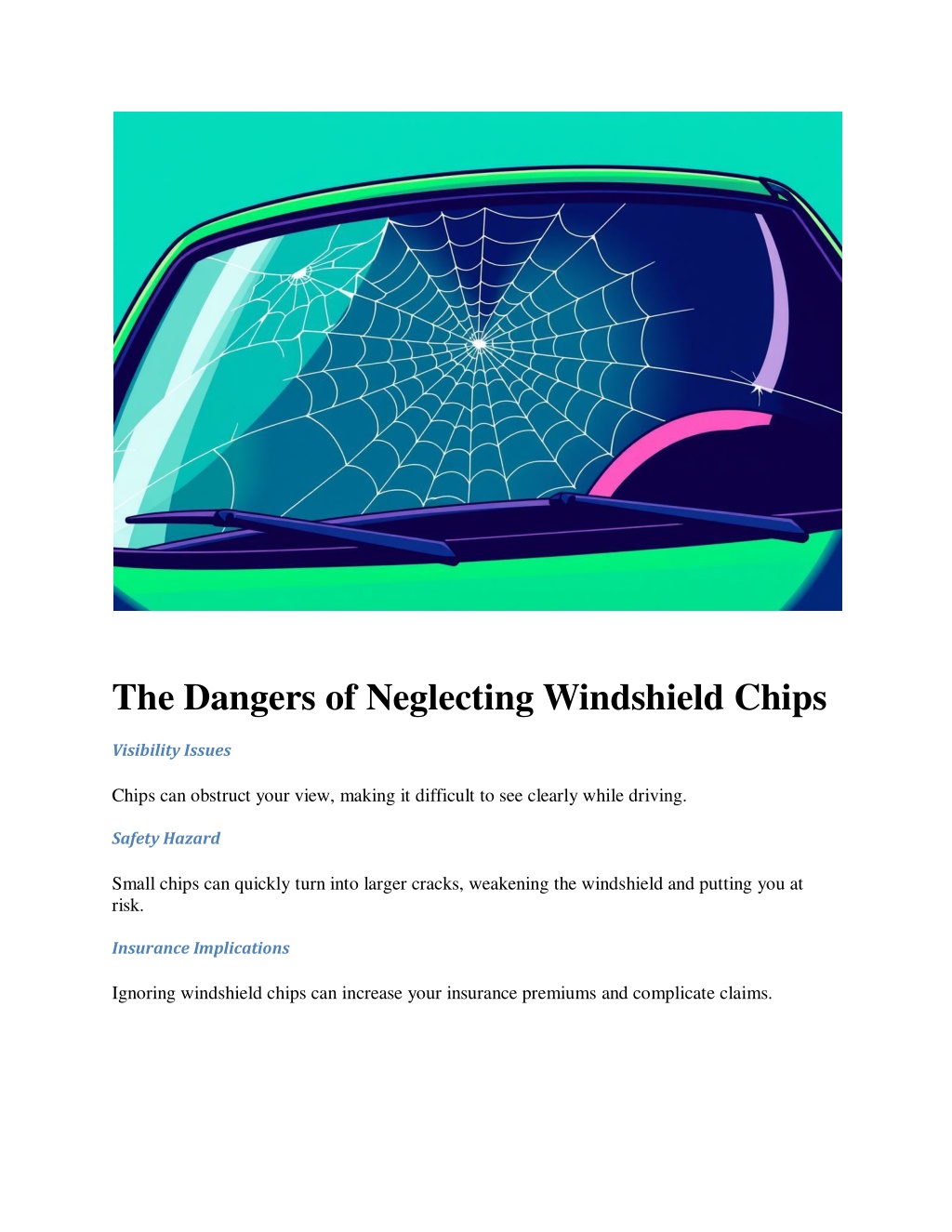 The Dangers of Neglecting Windshield Chips

Visibility Issues

Chips can obstruct your view, making it difficult to see clearly while driving.

Safety Hazard

Small chips can quickly turn into larger cracks, weakening the windshield and putting you at risk.

Insurance Implications

Ignoring windshield chips can increase your insurance premiums and complicate claims.